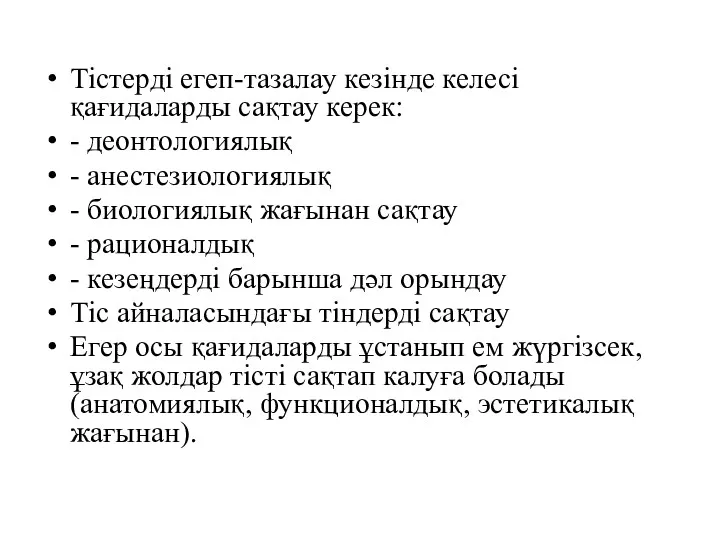 • Тістерді егеп-тазалау кезінде келесі қағидаларды сақтау керек:
• - деонтологиялық
• - анестезиологиялық
• - биологиялық жағынан сақтау
• - рационалдық
• - кезеңдерді барынша дәл орындау
• Тіс айналасындағы тіндерді сақтау
• Егер осы қағидаларды ұстанып ем жүргізсек, ұзақ жолдар тісті сақтап калуға болады (анатомиялық, функционалдық, эстетикалық жағынан).